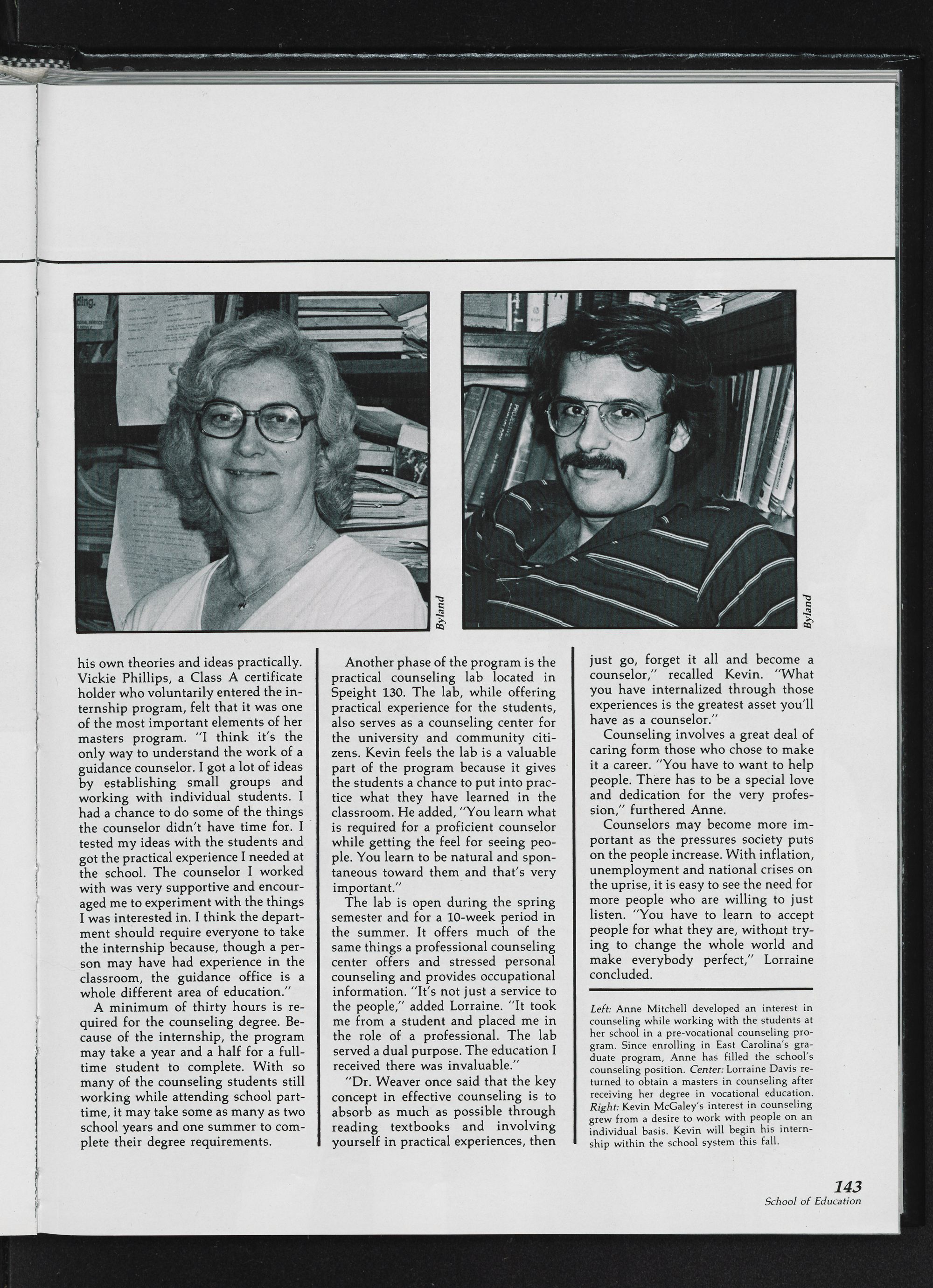 Byland

Byland

his own theories and ideas practically. Vickie Phillips, a Class A certificate holder who voluntarily entered the internship program, felt that it was one of the most important elements of her masters program. "I think it's the only way to understand the work of a guidance counselor. I got a lot of ideas by establishing small groups and working with individual students. I had a chance to do some of the things the counselor didn't have time for. I tested my ideas with the students and got the practical experience I needed at the school. The counselor I worked with was very supportive and encouraged me to experiment with the things I was interested in. I think the department should require everyone to take the internship because, though a person may have had experience in the classroom, the guidance office is a whole different area of education."

A minimum of thirty hours is required for the counseling degree. Because of the internship, the program may take a year and a half for a full-time student to complete. With so many of the counseling students still working while attending school part-time, it may take some as many as two school years and one summer to complete their degree requirements.

Another phase of the program is the practical counseling lab located in Speight 130. The lab, while offering practical experience for the students, also serves as a counseling center for the university and community citizens. Kevin feels the lab is a valuable part of the program because it gives the students a chance to put into practice what they have learned in the classroom. He added, "You learn what is required for a proficient counselor while getting the feel for seeing people. You learn to be natural and spontaneous toward them and that's very important."

The lab is open during the spring semester and for a 10-week period in the summer. It offers much of the same things a professional counseling center offers and stressed personal counseling and provides occupational information. "It's not just a service to the people," added Lorraine. "It took me from a student and placed me in the role of a professional. The lab served a dual purpose. The education I received there was invaluable."

"Dr. Weaver once said that the key concept in effective counseling is to absorb as much as possible through reading textbooks and involving yourself in practical experiences, then just go, forget it all and become a counselor," recalled Kevin. "What you have internalized through those experiences is the greatest asset you'll have as a counselor."

Counseling involves a great deal of caring form those who chose to make it a career. "You have to want to help people. There has to be a special love and dedication for the very profession," furthered Anne.

Counselors may become more important as the pressures society puts on the people increase. With inflation, unemployment and national crises on the uprise, it is easy to see the need for more people who are willing to just listen. "You have to learn to accept people for what they are, without trying to change the whole world and make everybody perfect," Lorraine concluded.

Left: Anne Mitchell developed an interest in counseling while working with the students at her school in a pre-vocational counseling program. Since enrolling in East Carolina's graduate program, Anne has filled the school's counseling position. Center: Lorraine Davis returned to obtain a masters in counseling after receiving her degree in vocational education. Right: Kevin McGaley's interest in counseling grew from a desire to work with people on an individual basis. Kevin will begin his internship within the school system this fall.

143
School of Education